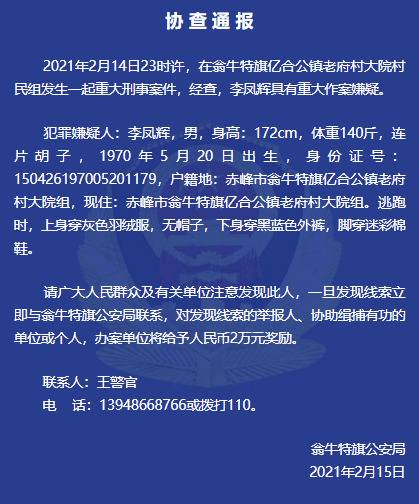 协查通报

2021年2月14日23时许，在翁牛特旗亿合公镇老府村大院村民组发生一起重大刑事案件，经查，李凤辉具有重大作案嫌疑。

犯罪嫌疑人：李凤辉，男，身高：172cm，体重140斤，连片胡子，1970年5月20日出生，身份证号：150426197005201179，户籍地：赤峰市翁牛特旗亿合公镇老府村大院组，现住：赤峰市翁牛特旗亿合公镇老府村大院组。逃跑时，上身穿灰色羽绒服，无帽子，下身穿黑蓝色外裤，脚穿迷彩棉鞋。

请广大人民群众及有关单位注意发现此人，一旦发现线索立即与翁牛特旗公安局联系，对发现线索的举报人、协助缉捕有功的单位或个人，办案单位将给予人民币2万元奖励。

联系人：王警官
电　话：13948668766或拨打110。

翁牛特旗公安局
2021年2月15日